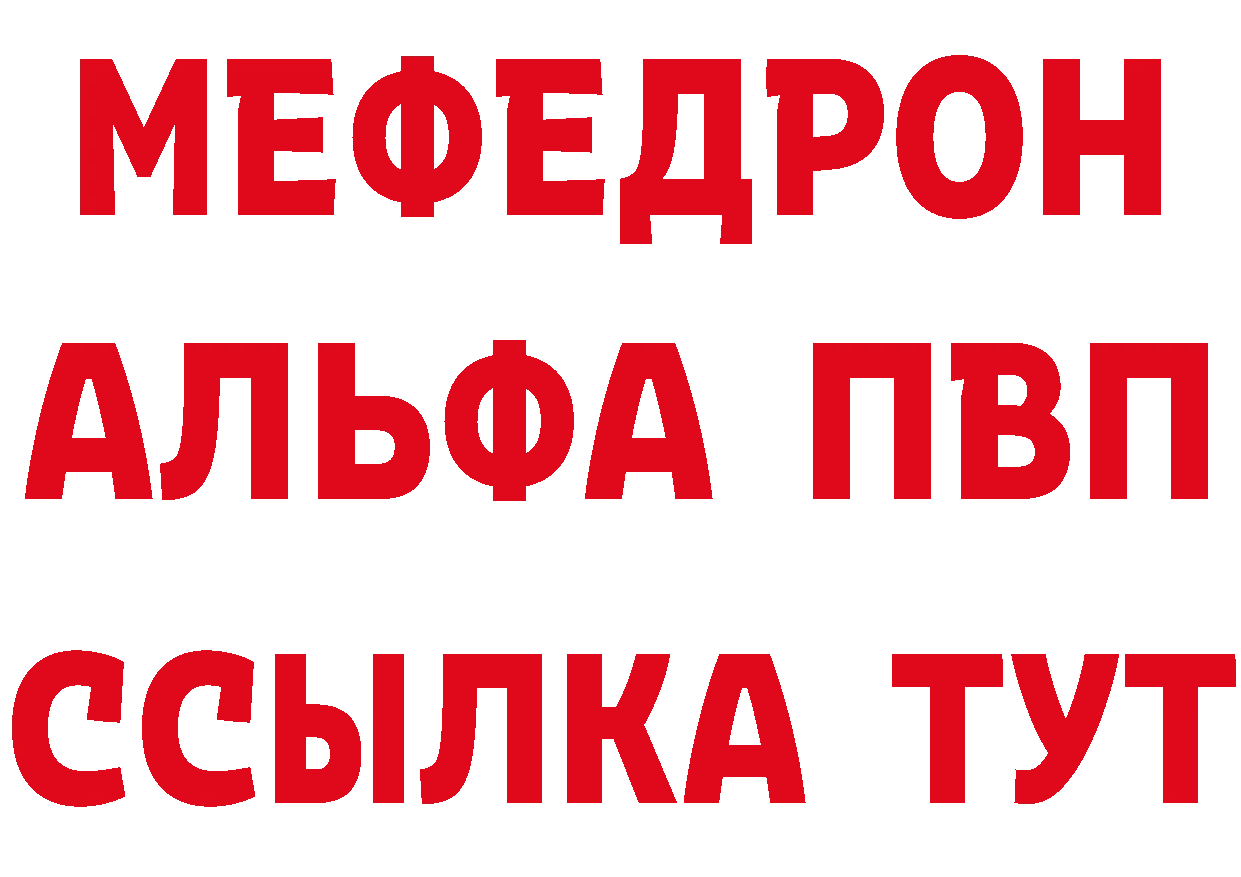 МЕФЕДРОН
АЛЬФА ПВП
ССЫЛКА ТУТ